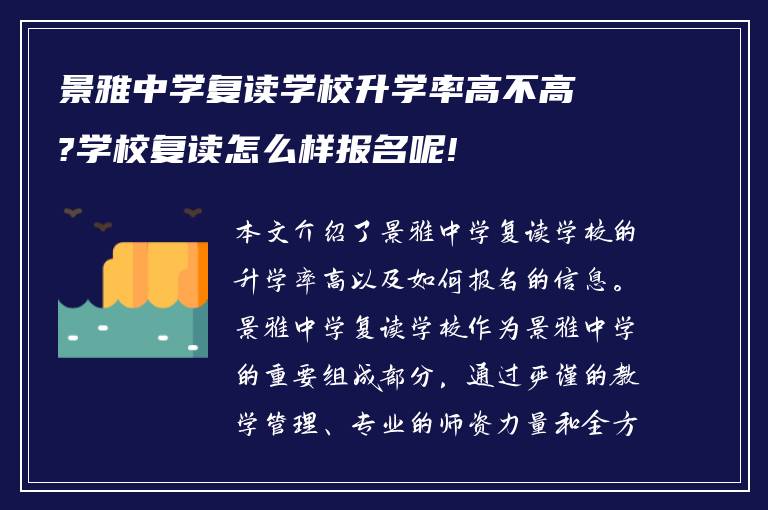 景雅中学复读学校升学率高不高?学校复读怎么样报名呢!

本文介绍了景雅中学复读学校的升学率高以及如何报名的信息。景雅中学复读学校作为景雅中学的重要组成部分，通过严谨的教学管理、专业的师资力量和全方